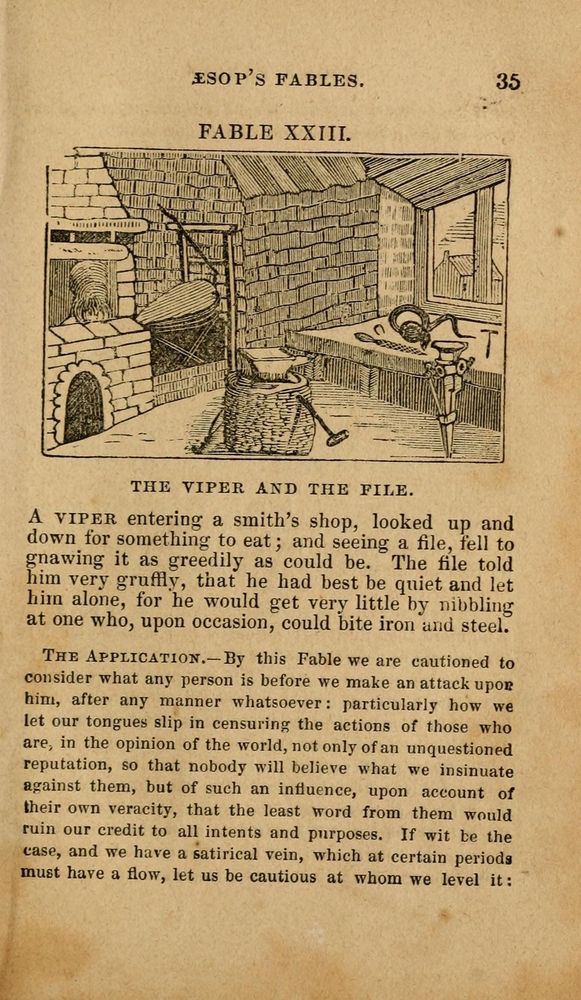 ÆSOP'S FABLES. 35

FABLE XXIII.

THE VIPER AND THE FILE.

A VIPER entering a smith's shop, looked up and down for something to eat; and seeing a file, fell to gnawing it as greedily as could be. The file told him very gruffly, that he had best be quiet and let him alone, for he would get very little by nibbling at one who, upon occasion, could bite iron and steel.

THE APPLICATION.—By this Fable we are cautioned to consider what any person is before we make an attack upon him, after any manner whatsoever: particularly how we let our tongues slip in censuring the actions of those who are, in the opinion of the world, not only of an unquestioned reputation, so that nobody will believe what we insinuate against them, but of such an influence, upon account of their own veracity, that the least word from them would ruin our credit to all intents and purposes. If wit be the case, and we have a satirical vein, which at certain periods must have a flow, let us be cautious at whom we level it: